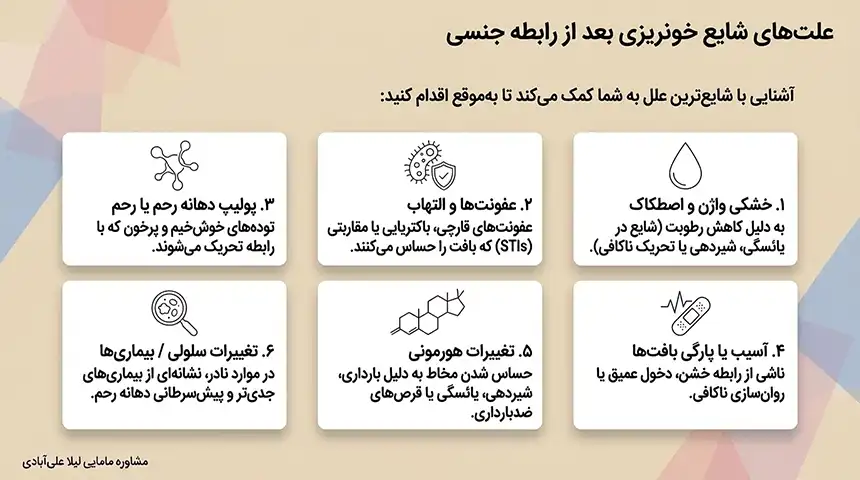 علت‌های شایع خونریزی بعد از رابطه جنسی

آشنایی با شایع‌ترین علل به شما کمک می‌کند تا به‌موقع اقدام کنید:

۱. خشکی واژن و اصطکاک
به دلیل کاهش رطوبت (شایع در یائسگی، شیردهی یا تحریک ناکافی).

۲. عفونت‌ها و التهاب
عفونت‌های قارچی، باکتریایی یا مقاربتی (STIs) که بافت را حساس می‌کنند.

۳. پولیپ دهانه رحم یا رحم
توده‌های خوش‌خیم و پرخون که با رابطه تحریک می‌شوند.

۴. آسیب یا پارگی بافت‌ها
ناشی از رابطه خشن، دخول عمیق یا روان‌سازی ناکافی.

۵. تغییرات هورمونی
حساس شدن مخاط به دلیل بارداری، شیردهی، یائسگی یا قرص‌های ضدبارداری.

۶. تغییرات سلولی / بیماری‌ها
در موارد نادر، نشانه‌ای از بیماری‌های جدی‌تر و پیش‌سرطانی دهانه رحم.

مشاوره مامایی لیلا علی‌آبادی